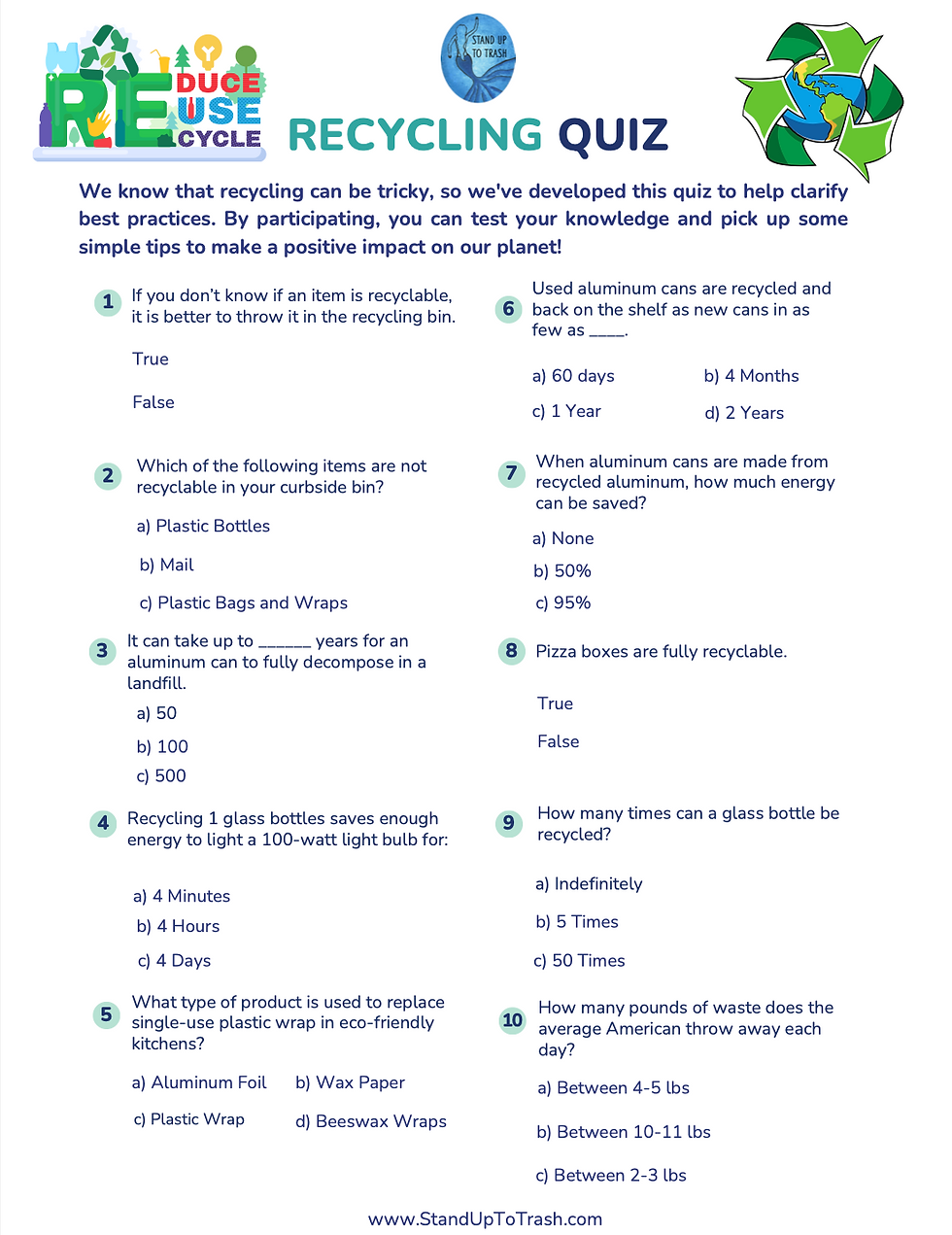 RE DUCE USE CYCLE

STAND UP TO TRASH

RECYCLING QUIZ

We know that recycling can be tricky, so we've developed this quiz to help clarify best practices. By participating, you can test your knowledge and pick up some simple tips to make a positive impact on our planet!

1 If you don't know if an item is recyclable, it is better to throw it in the recycling bin.

True

False

2 Which of the following items are not recyclable in your curbside bin?

a) Plastic Bottles

b) Mail

c) Plastic Bags and Wraps

3 It can take up to ______ years for an aluminum can to fully decompose in a landfill.

a) 50

b) 100

c) 500

4 Recycling 1 glass bottles saves enough energy to light a 100-watt light bulb for:

a) 4 Minutes

b) 4 Hours

c) 4 Days

5 What type of product is used to replace single-use plastic wrap in eco-friendly kitchens?

a) Aluminum Foil

b) Wax Paper

c) Plastic Wrap

d) Beeswax Wraps

6 Used aluminum cans are recycled and back on the shelf as new cans in as few as ____.

a) 60 days

b) 4 Months

c) 1 Year

d) 2 Years

7 When aluminum cans are made from recycled aluminum, how much energy can be saved?

a) None

b) 50%

c) 95%

8 Pizza boxes are fully recyclable.

True

False

9 How many times can a glass bottle be recycled?

a) Indefinitely

b) 5 Times

c) 50 Times

10 How many pounds of waste does the average American throw away each day?

a) Between 4-5 lbs

b) Between 10-11 lbs

c) Between 2-3 lbs

www.StandUpToTrash.com